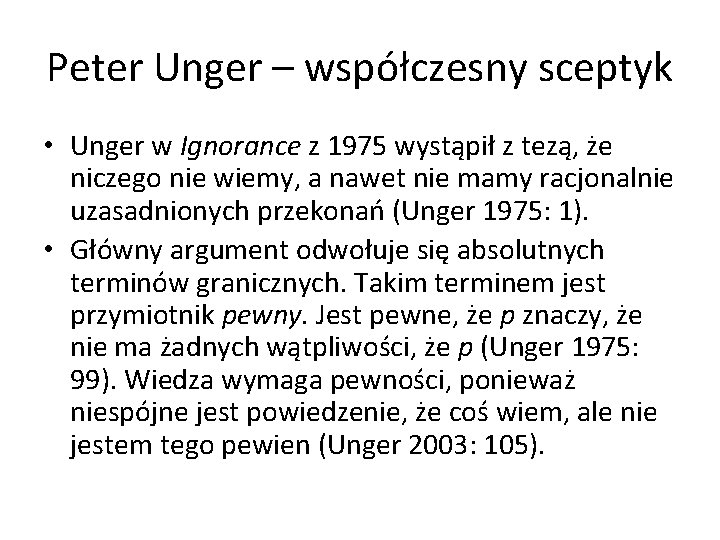 Peter Unger – współczesny sceptyk

• Unger w Ignorance z 1975 wystąpił z tezą, że niczego nie wiemy, a nawet nie mamy racjonalnie uzasadnionych przekonań (Unger 1975: 1).

• Główny argument odwołuje się absolutnych terminów granicznych. Takim terminem jest przymiotnik pewny. Jest pewne, że p znaczy, że nie ma żadnych wątpliwości, że p (Unger 1975: 99). Wiedza wymaga pewności, ponieważ niespójne jest powiedzenie, że coś wiem, ale nie jestem tego pewien (Unger 2003: 105).